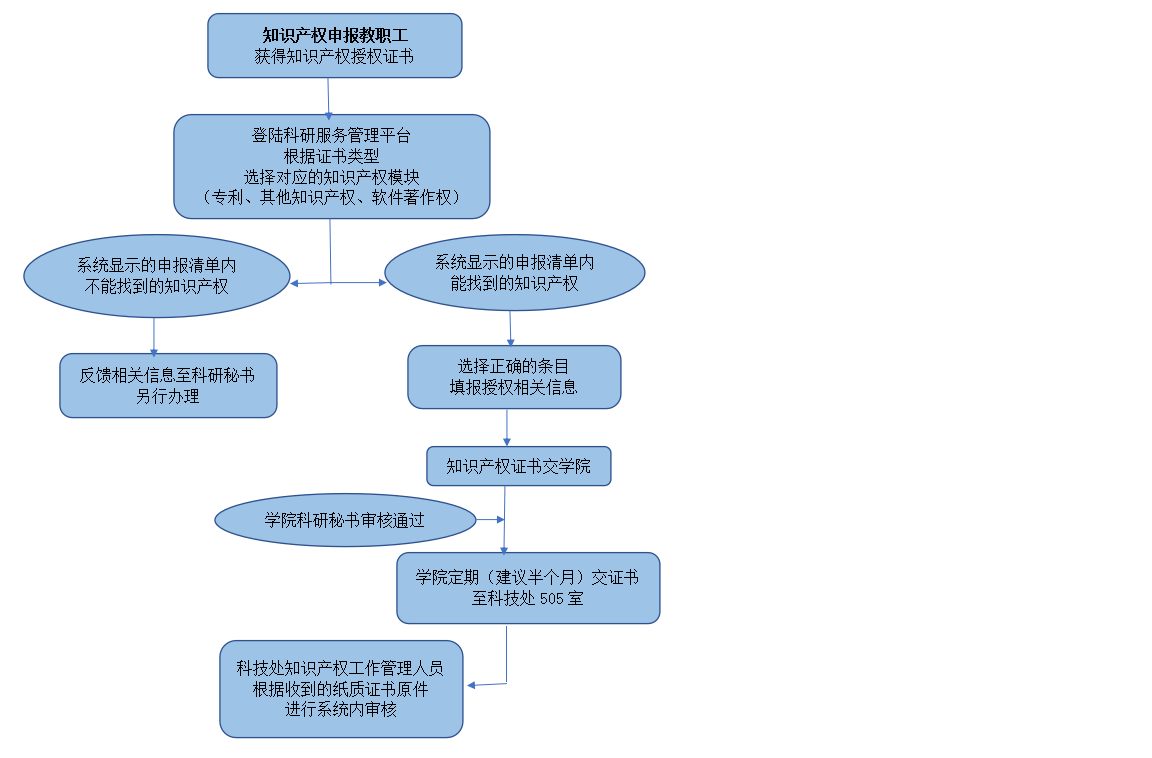 知识产权申报教职工
获得知识产权授权证书

登陆科研服务管理平台
根据证书类型
选择对应的知识产权模块
（专利、其他知识产权、软件著作权）

系统显示的申报清单内
不能找到的知识产权

系统显示的申报清单内
能找到的知识产权

反馈相关信息至科研秘书
另行办理

选择正确的条目
填报授权相关信息

知识产权证书交学院

学院科研秘书审核通过

学院定期（建议半个月）交证书
至科技处 505 室

科技处知识产权工作管理人员
根据收到的纸质证书原件
进行系统内审核